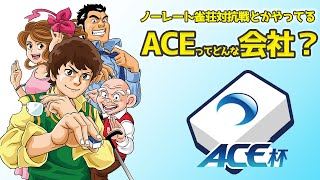 ノーレート雀荘対抗戦とかやってる

ACEってどんな会社？

ACE杯